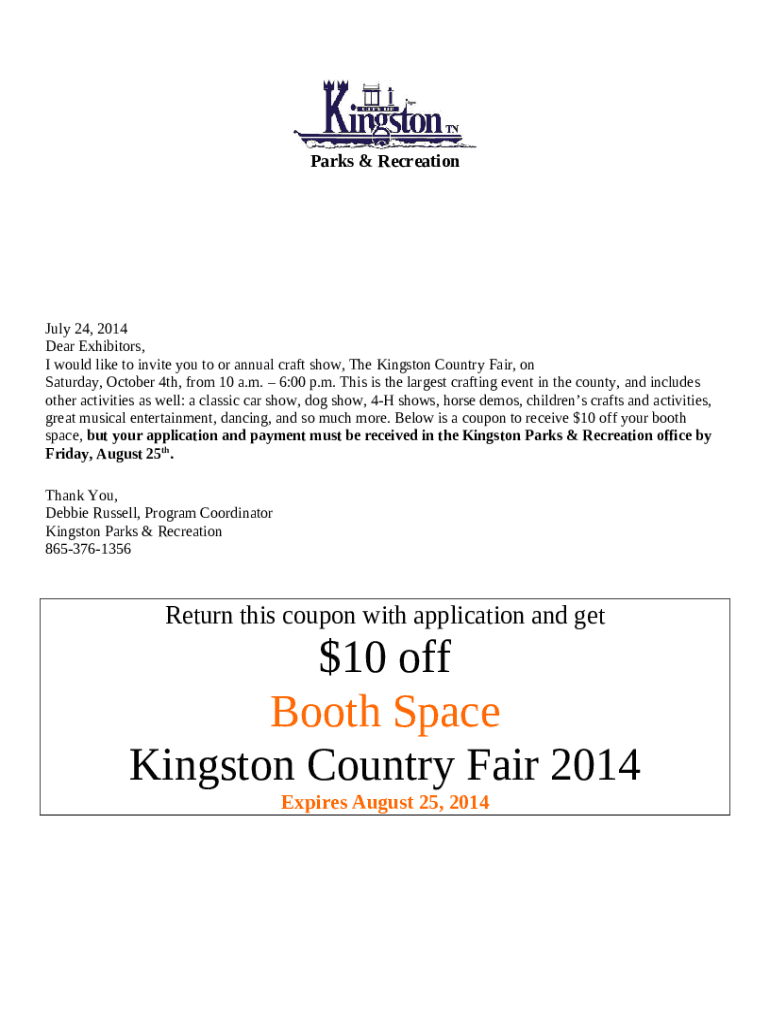 Kingston TN

Parks & Recreation

July 24, 2014
Dear Exhibitors,
I would like to invite you to or annual craft show, The Kingston Country Fair, on Saturday, October 4th, from 10 a.m. – 6:00 p.m. This is the largest crafting event in the county, and includes other activities as well: a classic car show, dog show, 4-H shows, horse demos, children's crafts and activities, great musical entertainment, dancing, and so much more. Below is a coupon to receive $10 off your booth space, but your application and payment must be received in the Kingston Parks & Recreation office by Friday, August 25$^{th}$.

Thank You,
Debbie Russell, Program Coordinator
Kingston Parks & Recreation
865-376-1356

Return this coupon with application and get

$10 off

Booth Space

Kingston Country Fair 2014

Expires August 25, 2014